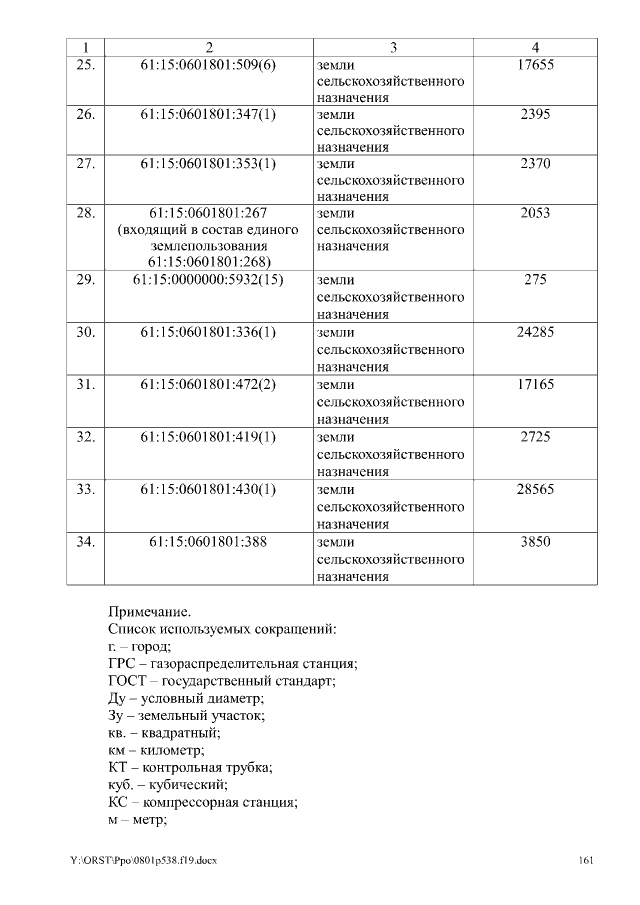 | 1 | 2 | 3 | 4 |
|---|---|---|---|
| 25. | 61:15:0601801:509(6) | земли сельскохозяйственного назначения | 17655 |
| 26. | 61:15:0601801:347(1) | земли сельскохозяйственного назначения | 2395 |
| 27. | 61:15:0601801:353(1) | земли сельскохозяйственного назначения | 2370 |
| 28. | 61:15:0601801:267 (входящий в состав единого землепользования 61:15:0601801:268) | земли сельскохозяйственного назначения | 2053 |
| 29. | 61:15:0000000:5932(15) | земли сельскохозяйственного назначения | 275 |
| 30. | 61:15:0601801:336(1) | земли сельскохозяйственного назначения | 24285 |
| 31. | 61:15:0601801:472(2) | земли сельскохозяйственного назначения | 17165 |
| 32. | 61:15:0601801:419(1) | земли сельскохозяйственного назначения | 2725 |
| 33. | 61:15:0601801:430(1) | земли сельскохозяйственного назначения | 28565 |
| 34. | 61:15:0601801:388 | земли сельскохозяйственного назначения | 3850 |

Примечание.
Список используемых сокращений:
г. – город;
ГРС – газораспределительная станция;
ГОСТ – государственный стандарт;
Ду – условный диаметр;
Зу – земельный участок;
кв. – квадратный;
км – километр;
КТ – контрольная трубка;
куб. – кубический;
КС – компрессорная станция;
м – метр;

Y:\ORST\Ppo\0801p538.f19.docx
161